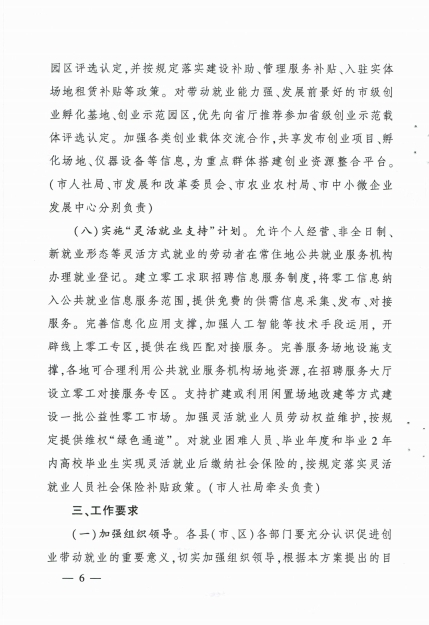 园区评选认定，并按规定落实建设补助、管理服务补贴、入驻实体场地租赁补贴等政策。对带动就业能力强、发展前景好的市级创业孵化基地、创业示范园区，优先向省厅推荐参加省级创业示范载体评选认定。加强各类创业载体交流合作，共享发布创业项目、孵化场地、仪器设备等信息，为重点群体搭建创业资源整合平台。（市人社局、市发展和改革委员会、市农业农村局、市中小微企业发展中心分别负责）

（八）实施“灵活就业支持”计划。允许个人经营、非全日制、新就业形态等灵活方式就业的劳动者在常住地公共就业服务机构办理就业登记。建立零工求职招聘信息服务制度，将零工信息纳入公共就业信息服务范围，提供免费的供需信息采集、发布、对接服务。完善信息化应用支撑，加强人工智能等技术手段运用，开辟线上零工专区，提供在线匹配对接服务。完善服务场地设施支撑，各地可合理利用公共就业服务机构场地资源，在招聘服务大厅设立零工对接服务专区。支持扩建或利用闲置场地改建等方式建设一批公益性零工市场。加强灵活就业人员劳动权益维护，按规定提供维权“绿色通道”。对就业困难人员、毕业年度和毕业2年内高校毕业生实现灵活就业后缴纳社会保险的，按规定落实灵活就业人员社会保险补贴政策。（市人社局牵头负责）

三、工作要求

（一）加强组织领导。各县（市、区）各部门要充分认识促进创业带动就业的重要意义，切实加强组织领导，根据本方案提出的目

— 6 —